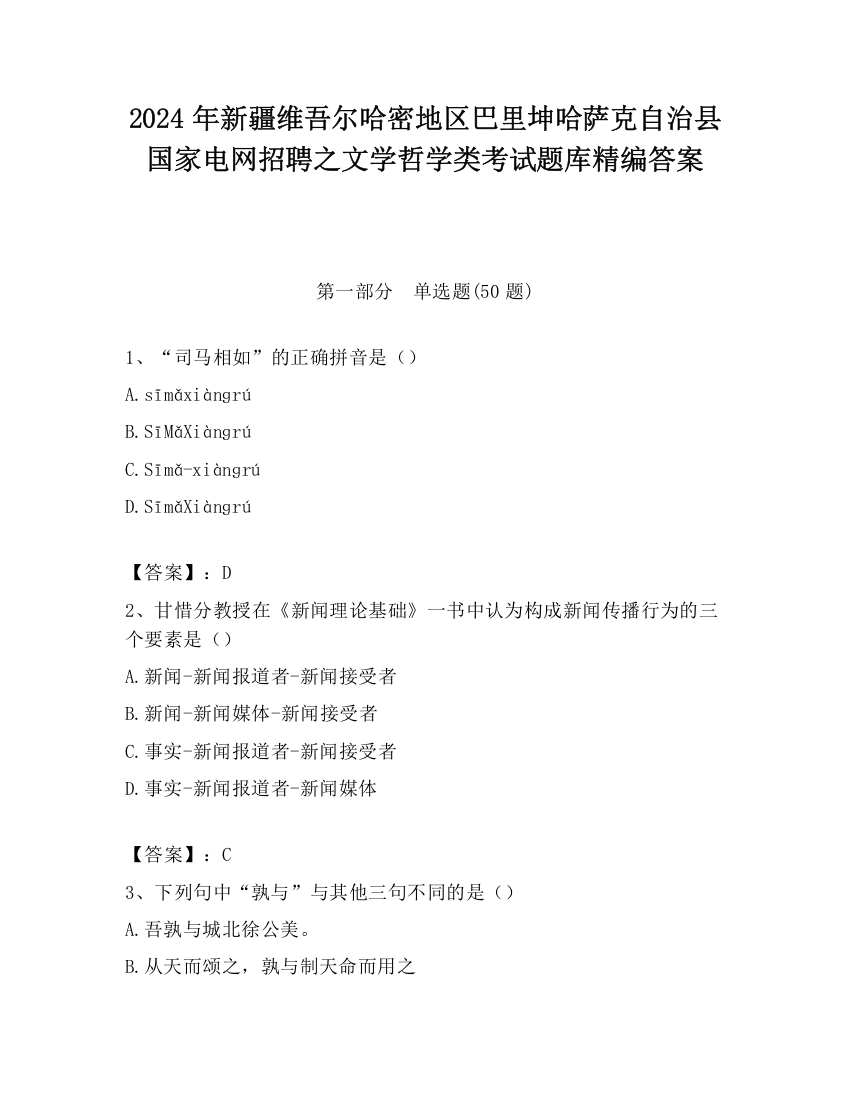 2024 年新疆维吾尔哈密地区巴里坤哈萨克自治县国家电网招聘之文学哲学类考试题库精编答案

第一部分　单选题(50 题)

1、“司马相如”的正确拼音是（）

A. sīmǎxiàngrú

B. SīMǎXiàngrú

C. Sīmǎ-xiàngrú

D. SīmǎXiàngrú

【答案】：D

2、甘惜分教授在《新闻理论基础》一书中认为构成新闻传播行为的三个要素是（）

A. 新闻-新闻报道者-新闻接受者

B. 新闻-新闻媒体-新闻接受者

C. 事实-新闻报道者-新闻接受者

D. 事实-新闻报道者-新闻媒体

【答案】：C

3、下列句中“孰与”与其他三句不同的是（）

A. 吾孰与城北徐公美。

B. 从天而颂之，孰与制天命而用之